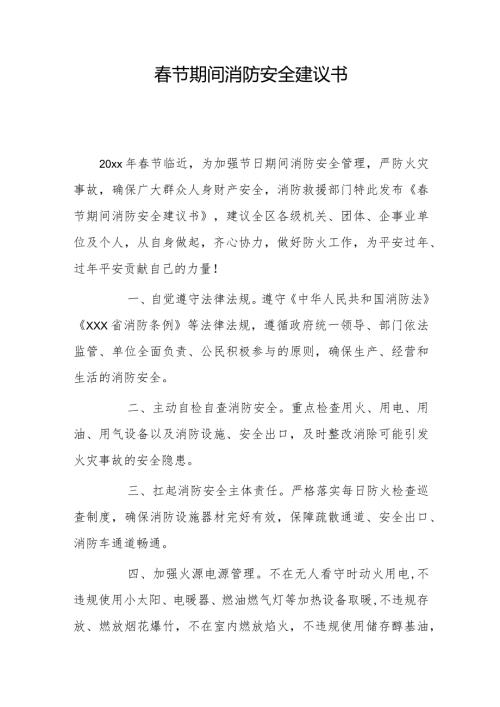 春节期间消防安全建议书

20xx年春节临近，为加强节日期间消防安全管理，严防火灾事故，确保广大群众人身财产安全，消防救援部门特此发布《春节期间消防安全建议书》，建议全区各级机关、团体、企事业单位及个人，从自身做起，齐心协力，做好防火工作，为平安过年、过年平安贡献自己的力量！

一、自觉遵守法律法规。遵守《中华人民共和国消防法》《XXX省消防条例》等法律法规，遵循政府统一领导、部门依法监管、单位全面负责、公民积极参与的原则，确保生产、经营和生活的消防安全。

二、主动自检自查消防安全。重点检查用火、用电、用油、用气设备以及消防设施、安全出口，及时整改消除可能引发火灾事故的安全隐患。

三、扛起消防安全主体责任。严格落实每日防火检查巡查制度，确保消防设施器材完好有效，保障疏散通道、安全出口、消防车通道畅通。

四、加强火源电源管理。不在无人看守时动火用电，不违规使用小太阳、电暖器、燃油燃气灯等加热设备取暖，不违规存放、燃放烟花爆竹，不在室内燃放焰火，不违规使用储存醇基油，